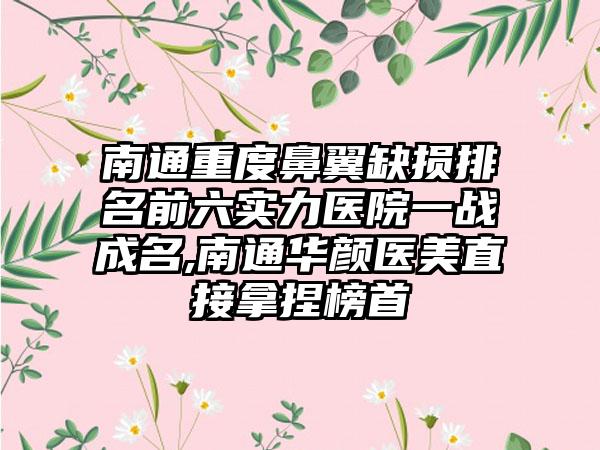 南通重度鼻翼缺损排名前六实力医院一战成名,南通华颜医美直接拿捏榜首